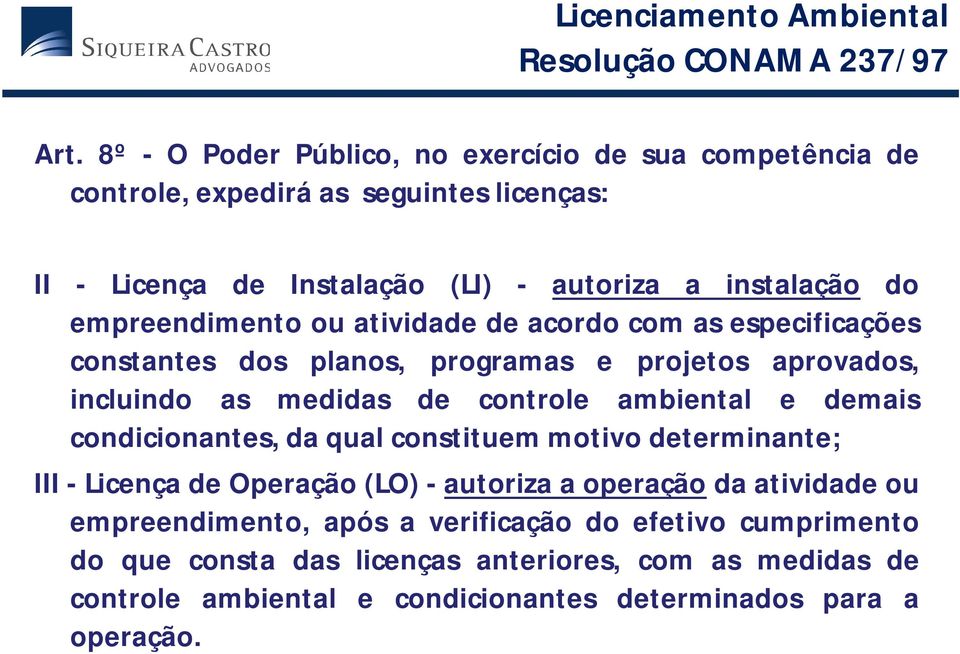 SIQUEIRA CASTRO
ADVOGADOS

Licenciamento Ambiental
Resolução CONAMA 237/97

Art. 8º - O Poder Público, no exercício de sua competência de controle, expedirá as seguintes licenças:

II - Licença de Instalação (LI) - autoriza a instalação do empreendimento ou atividade de acordo com as especificações constantes dos planos, programas e projetos aprovados, incluindo as medidas de controle ambiental e demais condicionantes, da qual constituem motivo determinante;

III - Licença de Operação (LO) - autoriza a operação da atividade ou empreendimento, após a verificação do efetivo cumprimento do que consta das licenças anteriores, com as medidas de controle ambiental e condicionantes determinados para a operação.